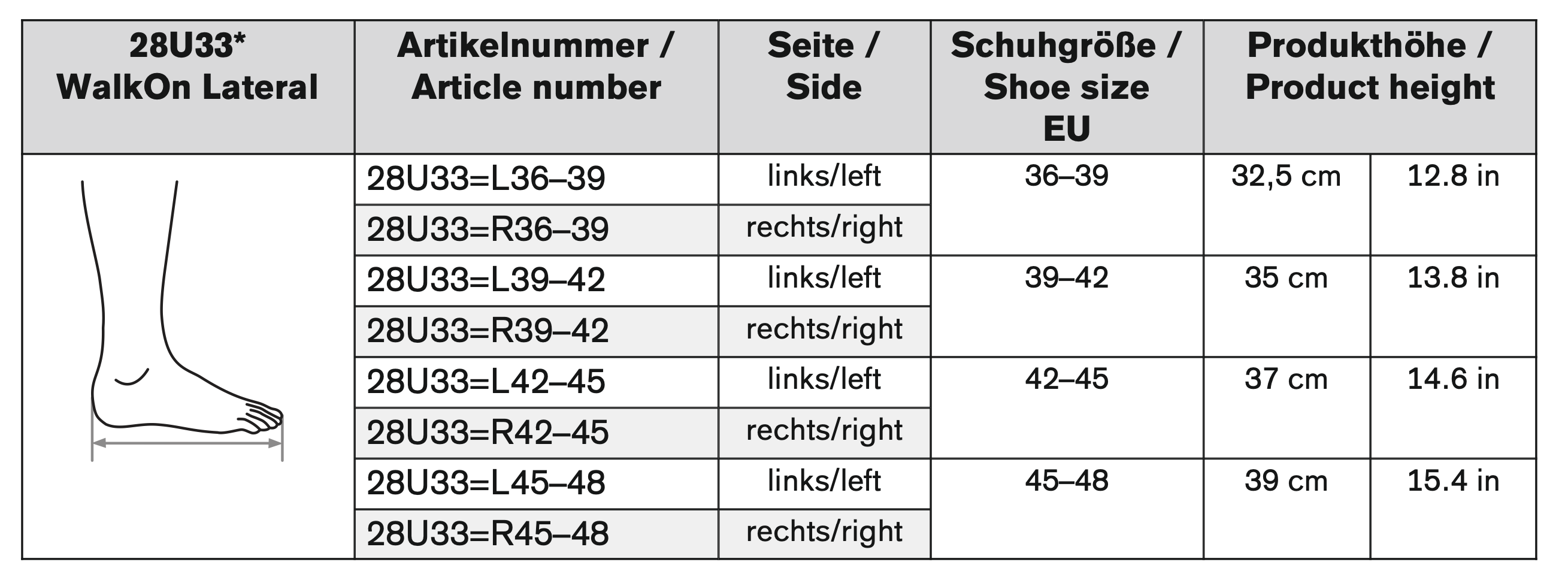 | 28U33* WalkOn Lateral | Artikelnummer / Article number | Seite / Side | Schuhgröße / Shoe size EU | Produkthöhe / Product height | |
|---|---|---|---|---|---|
| | 28U33=L36–39 | links/left | 36–39 | 32,5 cm | 12.8 in |
| | 28U33=R36–39 | rechts/right | | | |
| | 28U33=L39–42 | links/left | 39–42 | 35 cm | 13.8 in |
| | 28U33=R39–42 | rechts/right | | | |
| | 28U33=L42–45 | links/left | 42–45 | 37 cm | 14.6 in |
| | 28U33=R42–45 | rechts/right | | | |
| | 28U33=L45–48 | links/left | 45–48 | 39 cm | 15.4 in |
| | 28U33=R45–48 | rechts/right | | | |